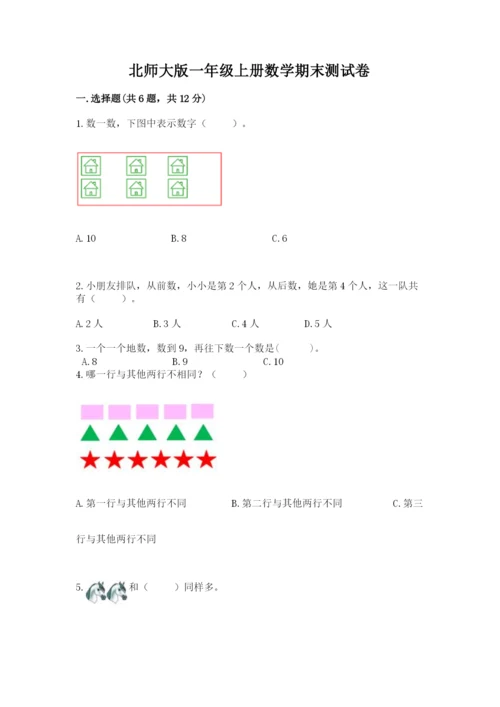 北师大版一年级上册数学期末测试卷

一. 选择题(共 6 题，共 12 分)

1. 数一数，下图中表示数字（　　）。

A. 10　　B. 8　　C. 6

2. 小朋友排队，从前数，小小是第 2 个人，从后数，她是第 4 个人，这一队共有（　　）。

A. 2 人　　B. 3 人　　C. 4 人　　D. 5 人

3. 一个一个地数，数到 9，再往下数一个数是(　　)。
A. 8　　B. 9　　C. 10

4. 哪一行与其他两行不相同？（　　）

A. 第一行与其他两行不同　　B. 第二行与其他两行不同　　C. 第三行与其他两行不同

5. 和（　　）同样多。